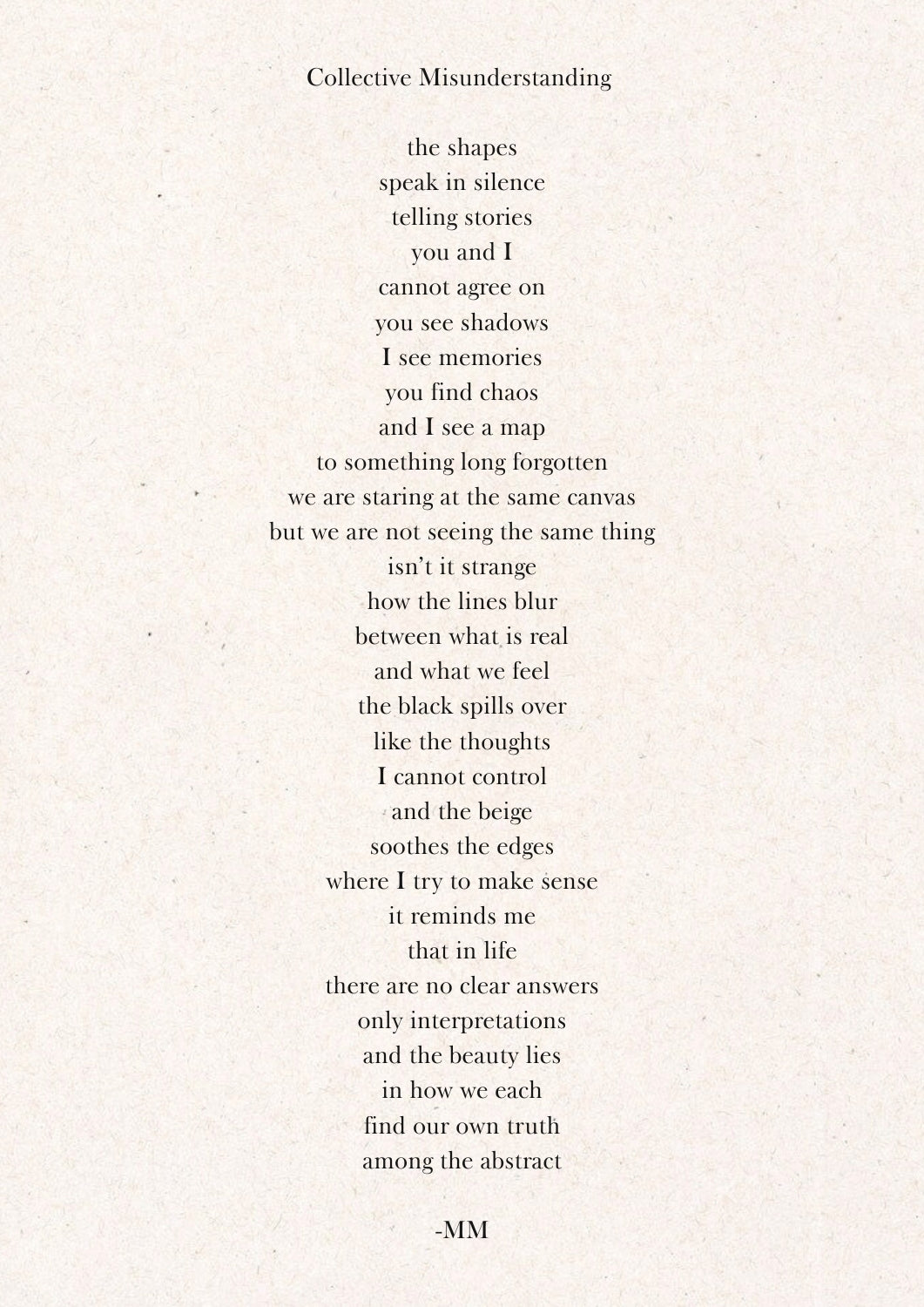 Collective Misunderstanding

the shapes
speak in silence
telling stories
you and I
cannot agree on
you see shadows
I see memories
you find chaos
and I see a map
to something long forgotten
we are staring at the same canvas
but we are not seeing the same thing
isn't it strange
how the lines blur
between what is real
and what we feel
the black spills over
like the thoughts
I cannot control
and the beige
soothes the edges
where I try to make sense
it reminds me
that in life
there are no clear answers
only interpretations
and the beauty lies
in how we each
find our own truth
among the abstract

-MM